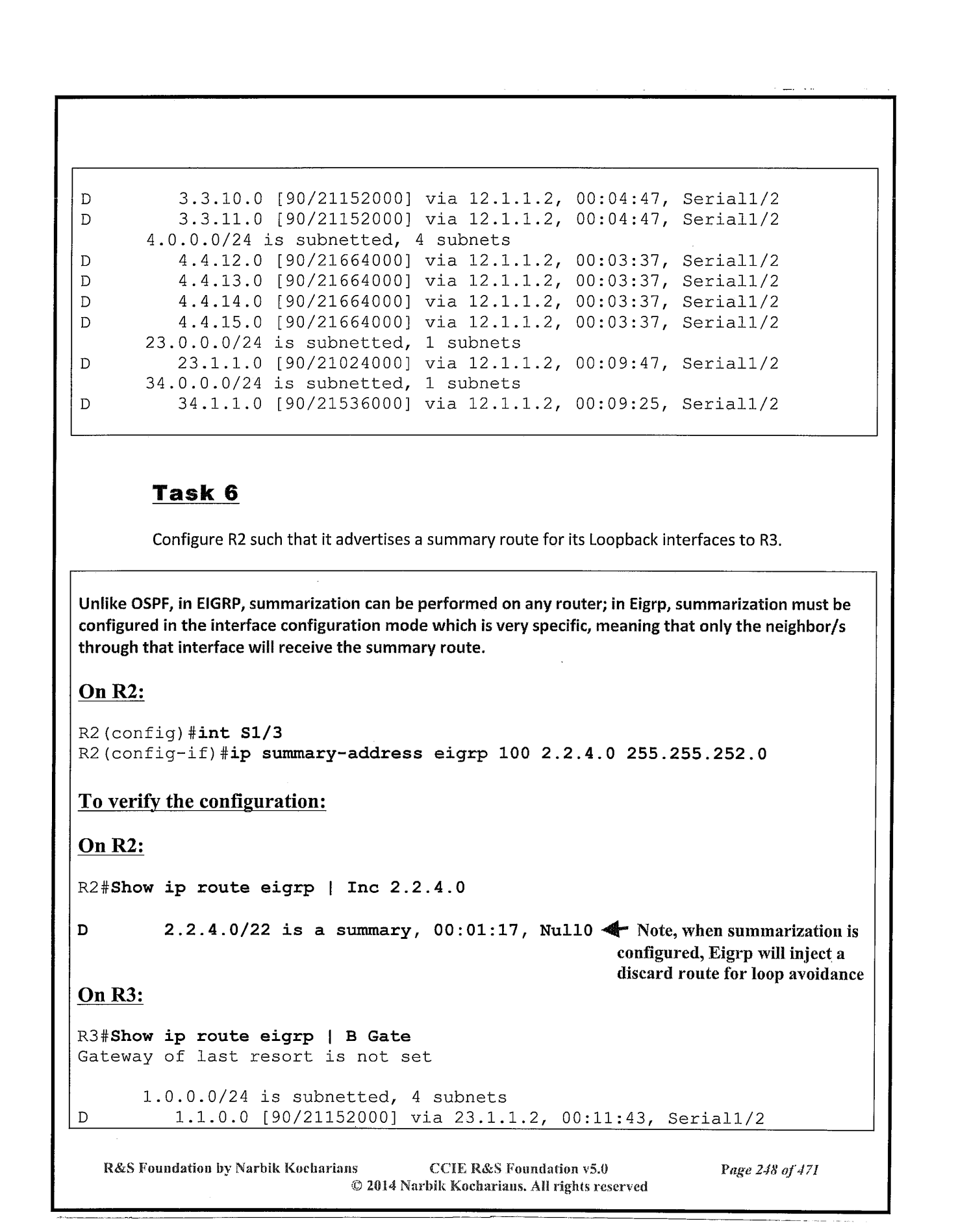 D        3.3.10.0 [90/21152000] via 12.1.1.2, 00:04:47, Serial1/2
D        3.3.11.0 [90/21152000] via 12.1.1.2, 00:04:47, Serial1/2
      4.0.0.0/24 is subnetted, 4 subnets
D        4.4.12.0 [90/21664000] via 12.1.1.2, 00:03:37, Serial1/2
D        4.4.13.0 [90/21664000] via 12.1.1.2, 00:03:37, Serial1/2
D        4.4.14.0 [90/21664000] via 12.1.1.2, 00:03:37, Serial1/2
D        4.4.15.0 [90/21664000] via 12.1.1.2, 00:03:37, Serial1/2
      23.0.0.0/24 is subnetted, 1 subnets
D        23.1.1.0 [90/21024000] via 12.1.1.2, 00:09:47, Serial1/2
      34.0.0.0/24 is subnetted, 1 subnets
D        34.1.1.0 [90/21536000] via 12.1.1.2, 00:09:25, Serial1/2

Task 6

Configure R2 such that it advertises a summary route for its Loopback interfaces to R3.

Unlike OSPF, in EIGRP, summarization can be performed on any router; in Eigrp, summarization must be configured in the interface configuration mode which is very specific, meaning that only the neighbor/s through that interface will receive the summary route.

On R2:

R2(config)#int S1/3
R2(config-if)#ip summary-address eigrp 100 2.2.4.0 255.255.252.0

To verify the configuration:

On R2:

R2#Show ip route eigrp | Inc 2.2.4.0

D        2.2.4.0/22 is a summary, 00:01:17, Null0 Note, when summarization is configured, Eigrp will inject a discard route for loop avoidance

On R3:

R3#Show ip route eigrp | B Gate
Gateway of last resort is not set

      1.0.0.0/24 is subnetted, 4 subnets
D        1.1.0.0 [90/21152000] via 23.1.1.2, 00:11:43, Serial1/2

R&S Foundation by Narbik Kocharians CCIE R&S Foundation v5.0 Page 248 of 471
© 2014 Narbik Kocharians. All rights reserved